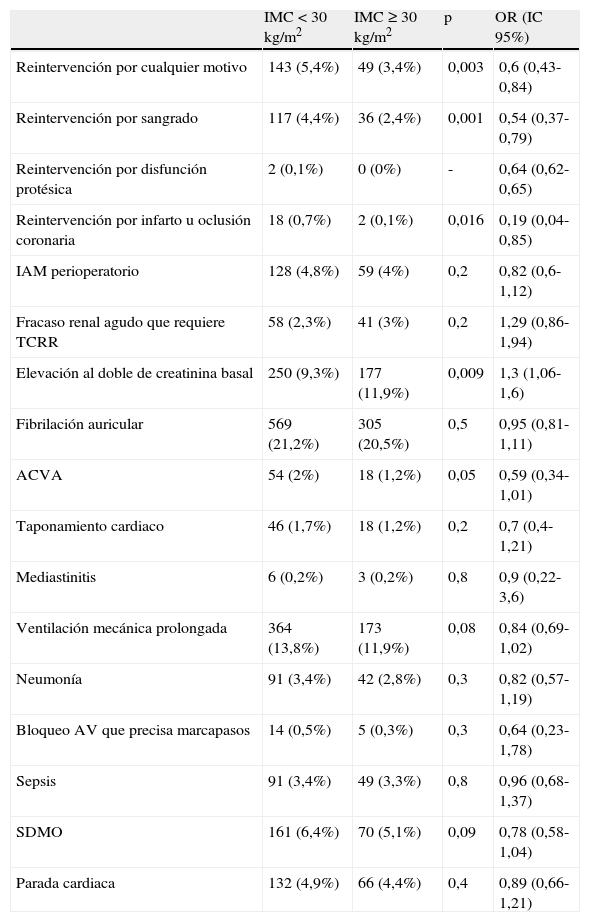 |  | IMC < 30 kg/m$^2$ | IMC ≥ 30 kg/m$^2$ | p | OR (IC 95%) |
|---|---|---|---|---|
| Reintervención por cualquier motivo | 143 (5,4%) | 49 (3,4%) | 0,003 | 0,6 (0,43-0,84) |
| Reintervención por sangrado | 117 (4,4%) | 36 (2,4%) | 0,001 | 0,54 (0,37-0,79) |
| Reintervención por disfunción protésica | 2 (0,1%) | 0 (0%) | - | 0,64 (0,62-0,65) |
| Reintervención por infarto u oclusión coronaria | 18 (0,7%) | 2 (0,1%) | 0,016 | 0,19 (0,04-0,85) |
| IAM perioperatorio | 128 (4,8%) | 59 (4%) | 0,2 | 0,82 (0,6-1,12) |
| Fracaso renal agudo que requiere TCRR | 58 (2,3%) | 41 (3%) | 0,2 | 1,29 (0,86-1,94) |
| Elevación al doble de creatinina basal | 250 (9,3%) | 177 (11,9%) | 0,009 | 1,3 (1,06-1,6) |
| Fibrilación auricular | 569 (21,2%) | 305 (20,5%) | 0,5 | 0,95 (0,81-1,11) |
| ACVA | 54 (2%) | 18 (1,2%) | 0,05 | 0,59 (0,34-1,01) |
| Taponamiento cardiaco | 46 (1,7%) | 18 (1,2%) | 0,2 | 0,7 (0,4-1,21) |
| Mediastinitis | 6 (0,2%) | 3 (0,2%) | 0,8 | 0,9 (0,22-3,6) |
| Ventilación mecánica prolongada | 364 (13,8%) | 173 (11,9%) | 0,08 | 0,84 (0,69-1,02) |
| Neumonía | 91 (3,4%) | 42 (2,8%) | 0,3 | 0,82 (0,57-1,19) |
| Bloqueo AV que precisa marcapasos | 14 (0,5%) | 5 (0,3%) | 0,3 | 0,64 (0,23-1,78) |
| Sepsis | 91 (3,4%) | 49 (3,3%) | 0,8 | 0,96 (0,68-1,37) |
| SDMO | 161 (6,4%) | 70 (5,1%) | 0,09 | 0,78 (0,58-1,04) |
| Parada cardiaca | 132 (4,9%) | 66 (4,4%) | 0,4 | 0,89 (0,66-1,21) |